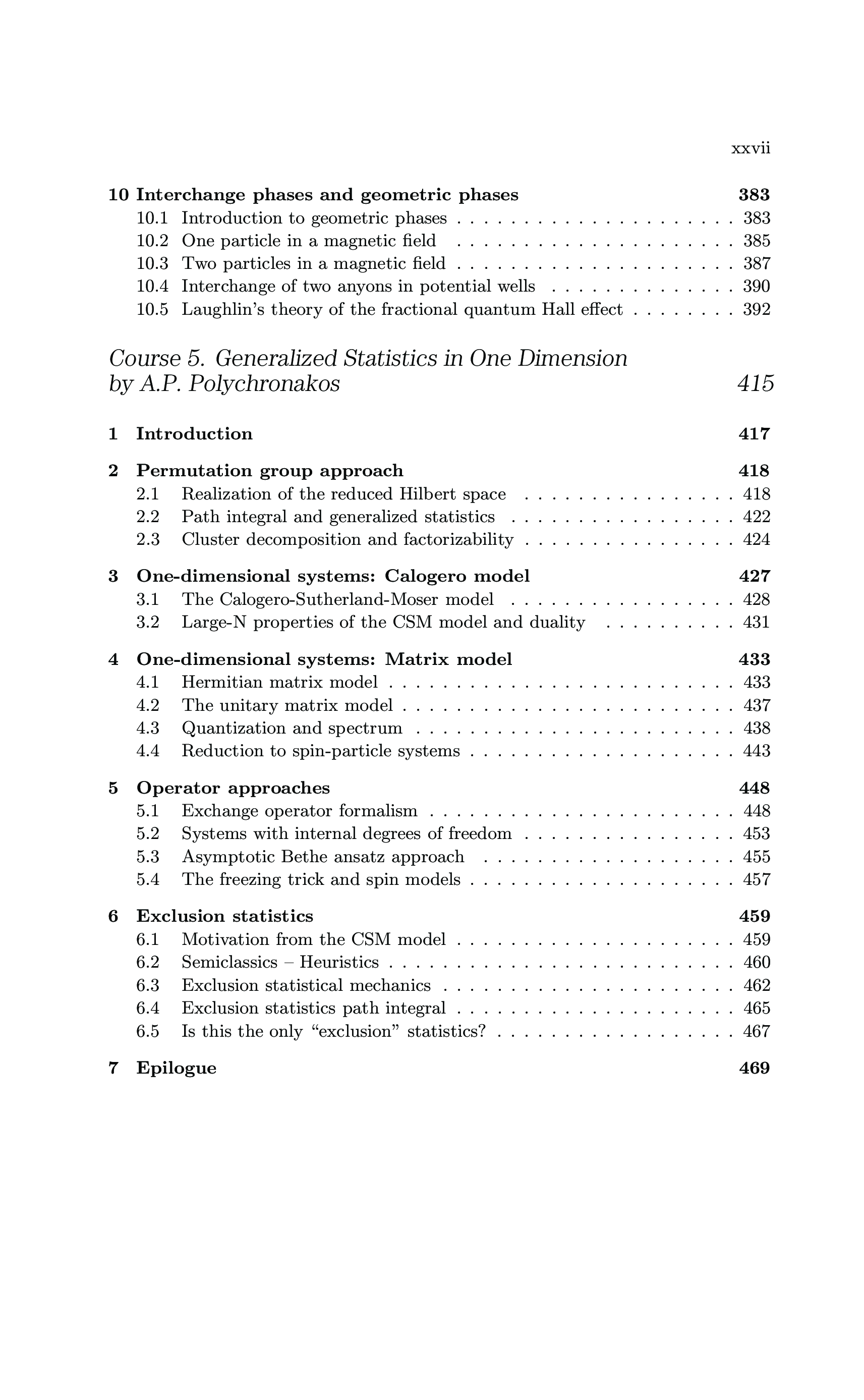 xxvii

10 Interchange phases and geometric phases 383
10.1 Introduction to geometric phases . . . . . . . . . . . . . . . . . . . . . 383
10.2 One particle in a magnetic field . . . . . . . . . . . . . . . . . . . . . 385
10.3 Two particles in a magnetic field . . . . . . . . . . . . . . . . . . . . . 387
10.4 Interchange of two anyons in potential wells . . . . . . . . . . . . . . 390
10.5 Laughlin's theory of the fractional quantum Hall effect . . . . . . . . 392

Course 5. Generalized Statistics in One Dimension
by A.P. Polychronakos 415

1 Introduction 417

2 Permutation group approach 418
2.1 Realization of the reduced Hilbert space . . . . . . . . . . . . . . . . 418
2.2 Path integral and generalized statistics . . . . . . . . . . . . . . . . . 422
2.3 Cluster decomposition and factorizability . . . . . . . . . . . . . . . . 424

3 One-dimensional systems: Calogero model 427
3.1 The Calogero-Sutherland-Moser model . . . . . . . . . . . . . . . . . 428
3.2 Large-N properties of the CSM model and duality . . . . . . . . . . 431

4 One-dimensional systems: Matrix model 433
4.1 Hermitian matrix model . . . . . . . . . . . . . . . . . . . . . . . . . . 433
4.2 The unitary matrix model . . . . . . . . . . . . . . . . . . . . . . . . . 437
4.3 Quantization and spectrum . . . . . . . . . . . . . . . . . . . . . . . . 438
4.4 Reduction to spin-particle systems . . . . . . . . . . . . . . . . . . . . 443

5 Operator approaches 448
5.1 Exchange operator formalism . . . . . . . . . . . . . . . . . . . . . . . 448
5.2 Systems with internal degrees of freedom . . . . . . . . . . . . . . . . 453
5.3 Asymptotic Bethe ansatz approach . . . . . . . . . . . . . . . . . . . 455
5.4 The freezing trick and spin models . . . . . . . . . . . . . . . . . . . . 457

6 Exclusion statistics 459
6.1 Motivation from the CSM model . . . . . . . . . . . . . . . . . . . . . 459
6.2 Semiclassics – Heuristics . . . . . . . . . . . . . . . . . . . . . . . . . . 460
6.3 Exclusion statistical mechanics . . . . . . . . . . . . . . . . . . . . . . 462
6.4 Exclusion statistics path integral . . . . . . . . . . . . . . . . . . . . . 465
6.5 Is this the only "exclusion" statistics? . . . . . . . . . . . . . . . . . . 467

7 Epilogue 469